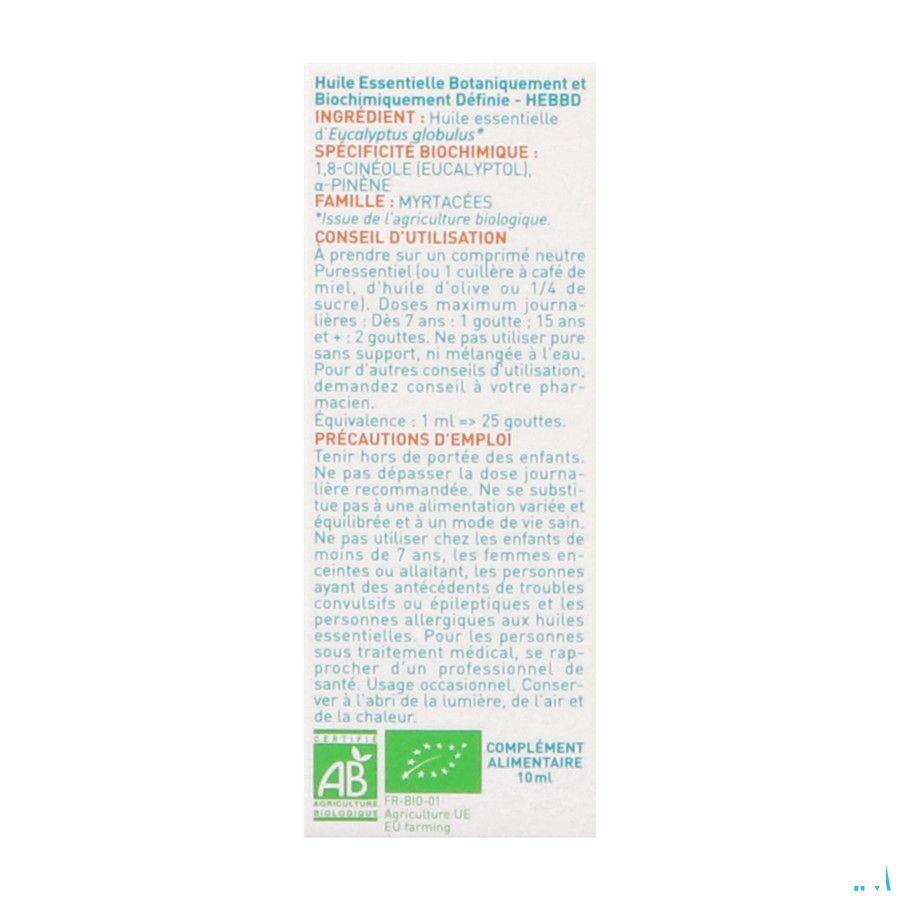 Huile Essentielle Botaniquement et Biochimiquement Définie - HEBBD
INGRÉDIENT : Huile essentielle d'Eucalyptus globulus*
SPÉCIFICITÉ BIOCHIMIQUE : 1,8-CINÉOLE (EUCALYPTOL), α-PINÈNE
FAMILLE : MYRTACÉES
*Issue de l'agriculture biologique.
CONSEIL D'UTILISATION
À prendre sur un comprimé neutre Puressentiel (ou 1 cuillère à café de miel, d'huile d'olive ou 1/4 de sucre). Doses maximum journalières : Dès 7 ans : 1 goutte ; 15 ans et + : 2 gouttes. Ne pas utiliser pure sans support, ni mélangée à l'eau. Pour d'autres conseils d'utilisation, demandez conseil à votre pharmacien.
Équivalence : 1 ml => 25 gouttes.
PRÉCAUTIONS D'EMPLOI
Tenir hors de portée des enfants. Ne pas dépasser la dose journalière recommandée. Ne se substitue pas à une alimentation variée et équilibrée et à un mode de vie sain. Ne pas utiliser chez les enfants de moins de 7 ans, les femmes enceintes ou allaitant, les personnes ayant des antécédents de troubles convulsifs ou épileptiques et les personnes allergiques aux huiles essentielles. Pour les personnes sous traitement médical, se rapprocher d'un professionnel de santé. Usage occasionnel. Conserver à l'abri de la lumière, de l'air et de la chaleur.
CERTIFIÉ
AB
AGRICULTURE BIOLOGIQUE
FR-BIO-01
Agriculture UE
EU farming
COMPLÉMENT ALIMENTAIRE
10ml